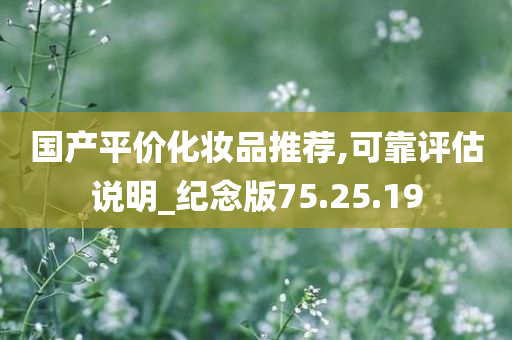 国产平价化妆品推荐,可靠评估说明_纪念版75.25.19